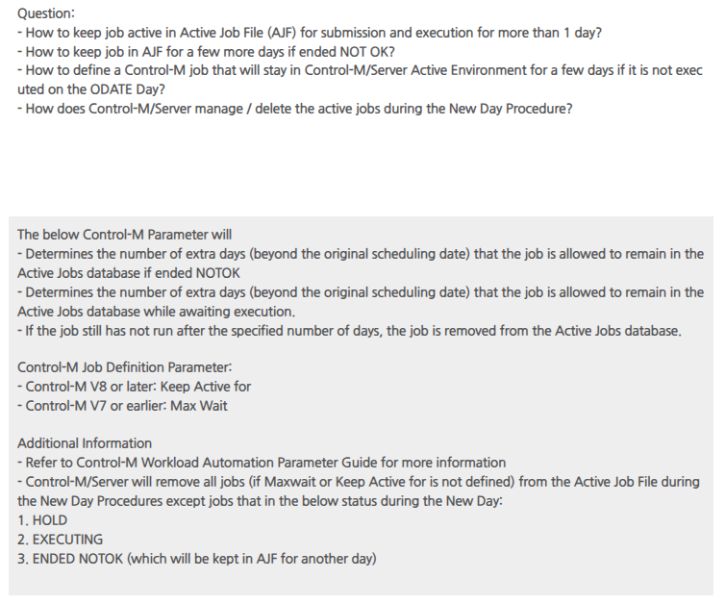 Question:
- How to keep job active in Active Job File (AJF) for submission and execution for more than 1 day?
- How to keep job in AJF for a few more days if ended NOT OK?
- How to define a Control-M job that will stay in Control-M/Server Active Environment for a few days if it is not executed on the ODATE Day?
- How does Control-M/Server manage / delete the active jobs during the New Day Procedure?

The below Control-M Parameter will
- Determines the number of extra days (beyond the original scheduling date) that the job is allowed to remain in the Active Jobs database if ended NOTOK
- Determines the number of extra days (beyond the original scheduling date) that the job is allowed to remain in the Active Jobs database while awaiting execution.
- If the job still has not run after the specified number of days, the job is removed from the Active Jobs database.

Control-M Job Definition Parameter:
- Control-M V8 or later: Keep Active for
- Control-M V7 or earlier: Max Wait

Additional Information
- Refer to Control-M Workload Automation Parameter Guide for more information
- Control-M/Server will remove all jobs (if Maxwait or Keep Active for is not defined) from the Active Job File during the New Day Procedures except jobs that in the below status during the New Day:
1. HOLD
2. EXECUTING
3. ENDED NOTOK (which will be kept in AJF for another day)